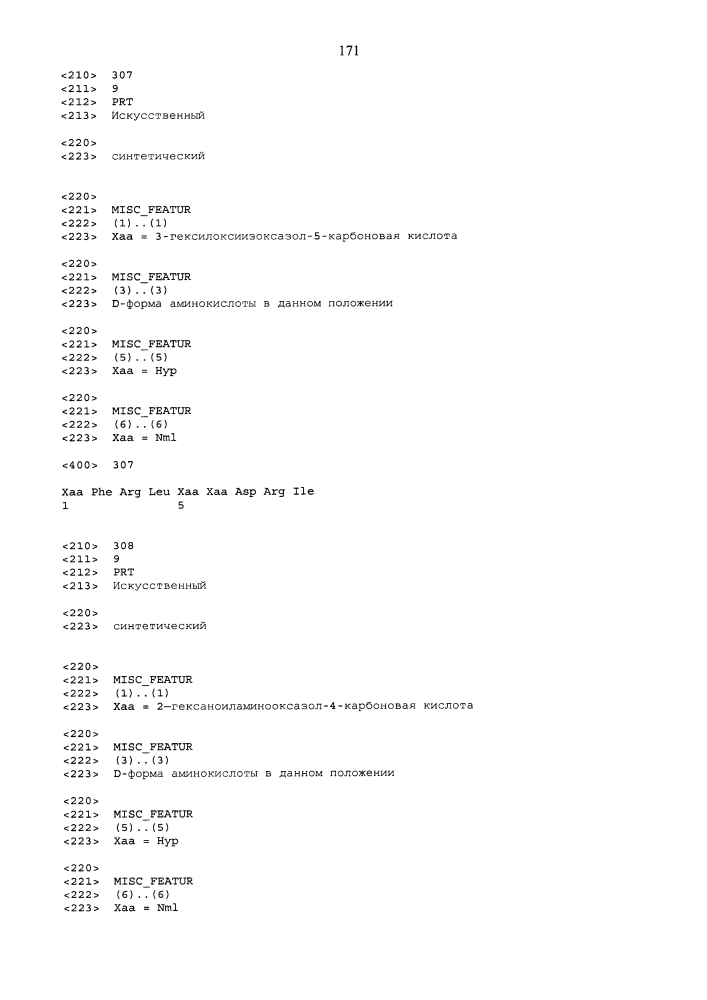 171

<210> 307
<211> 9
<212> PRT
<213> Искусственный

<220>
<223> синтетический

<220>
<221> MISC_FEATUR
<222> (1)..(1)
<223> Xaa = 3-гексилоксиизоксазол-5-карбоновая кислота

<220>
<221> MISC_FEATUR
<222> (3)..(3)
<223> D-форма аминокислоты в данном положении

<220>
<221> MISC_FEATUR
<222> (5)..(5)
<223> Xaa = Hyp

<220>
<221> MISC_FEATUR
<222> (6)..(6)
<223> Xaa = Nml

<400> 307

Xaa Phe Arg Leu Xaa Xaa Asp Arg Ile
1               5

<210> 308
<211> 9
<212> PRT
<213> Искусственный

<220>
<223> синтетический

<220>
<221> MISC_FEATUR
<222> (1)..(1)
<223> Xaa = 2—гексаноиламинооксазол-4-карбоновая кислота

<220>
<221> MISC_FEATUR
<222> (3)..(3)
<223> D-форма аминокислоты в данном положении

<220>
<221> MISC_FEATUR
<222> (5)..(5)
<223> Xaa = Hyp

<220>
<221> MISC_FEATUR
<222> (6)..(6)
<223> Xaa = Nml